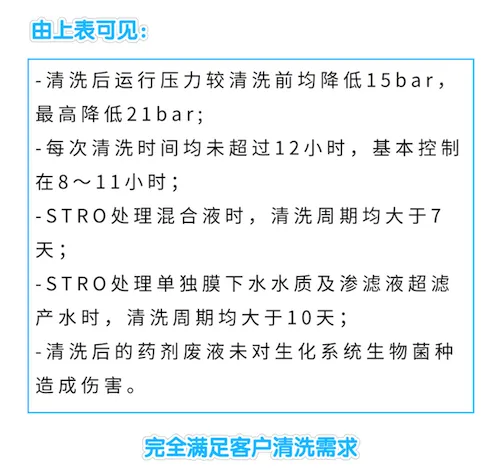 由上表可见:

-清洗后运行压力较清洗前均降低15bar，最高降低21bar;
-每次清洗时间均未超过12小时，基本控制在8～11小时;
-STRO处理混合液时，清洗周期均大于7天;
-STRO处理单独膜下水水质及渗滤液超滤产水时，清洗周期均大于10天;
-清洗后的药剂废液未对生化系统生物菌种造成伤害。

完全满足客户清洗需求